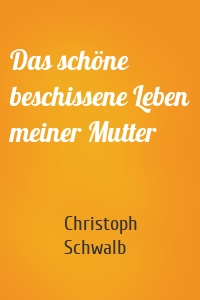 Das schöne beschissene Leben meiner Mutter

Christoph Schwalb